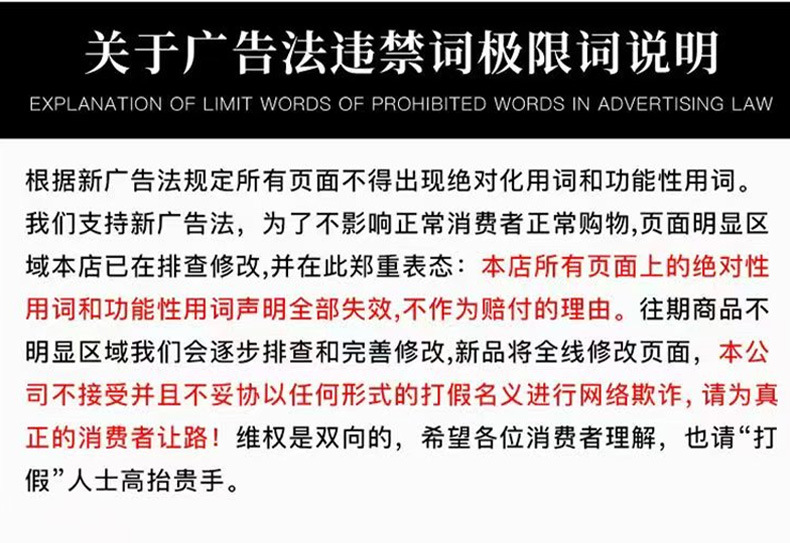 关于广告法违禁词极限词说明

EXPLANATION OF LIMIT WORDS OF PROHIBITED WORDS IN ADVERTISING LAW

根据新广告法规定所有页面不得出现绝对化用词和功能性用词。我们支持新广告法，为了不影响正常消费者正常购物,页面明显区域本店已在排查修改,并在此郑重表态：本店所有页面上的绝对性用词和功能性用词声明全部失效,不作为赔付的理由。往期商品不明显区域我们会逐步排查和完善修改,新品将全线修改页面，本公司不接受并且不妥协以任何形式的打假名义进行网络欺诈，请为真正的消费者让路！维权是双向的，希望各位消费者理解，也请“打假”人士高抬贵手。